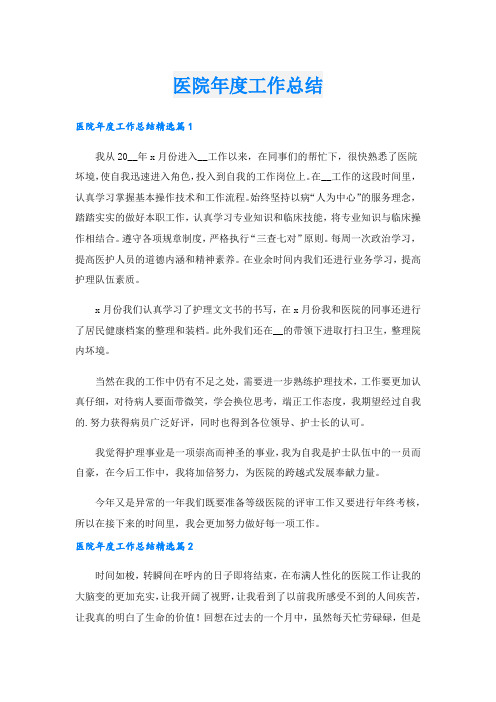 医院年度工作总结

医院年度工作总结精选篇1

我从20__年x月份进入__工作以来，在同事们的帮忙下，很快熟悉了医院环境，使自我迅速进入角色，投入到自我的工作岗位上。在__工作的这段时间里，认真学习掌握基本操作技术和工作流程。始终坚持以病“人为中心”的服务理念，踏踏实实的做好本职工作，认真学习专业知识和临床技能，将专业知识与临床操作相结合。遵守各项规章制度，严格执行“三查七对”原则。每周一次政治学习，提高医护人员的道德内涵和精神素养。在业余时间内我们还进行业务学习，提高护理队伍素质。

x月份我们认真学习了护理文文书的书写，在x月份我和医院的同事还进行了居民健康档案的整理和装档。此外我们还在__的带领下进取打扫卫生，整理院内环境。

当然在我的工作中仍有不足之处，需要进一步熟练护理技术，工作要更加认真仔细，对待病人要面带微笑，学会换位思考，端正工作态度，我期望经过自我的.努力获得病员广泛好评，同时也得到各位领导、护士长的认可。

我觉得护理事业是一项崇高而神圣的事业，我为自我是护士队伍中的一员而自豪，在今后工作中，我将加倍努力，为医院的跨越式发展奉献力量。

今年又是异常的一年我们既要准备等级医院的评审工作又要进行年终考核，所以在接下来的时间里，我会更加努力做好每一项工作。

医院年度工作总结精选篇2

时间如梭，转瞬间在呼内的日子即将结束，在布满人性化的医院工作让我的大脑变的更加充实，让我开阔了视野，让我看到了以前我所感受不到的人间疾苦，让我真的明白了生命的价值！回想在过去的一个月中，虽然每天忙劳碌碌，但是